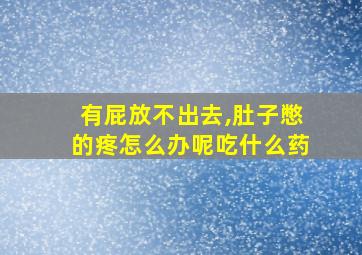 有屁放不出去,肚子憋的疼怎么办呢吃什么药